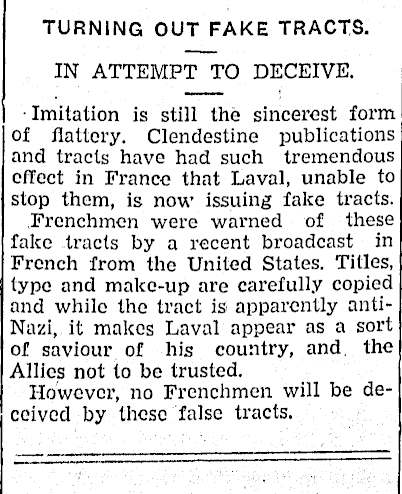 TURNING OUT FAKE TRACTS.

IN ATTEMPT TO DECEIVE.

Imitation is still the sincerest form of flattery. Clendestine publications and tracts have had such tremendous effect in France that Laval, unable to stop them, is now issuing fake tracts.

Frenchmen were warned of these fake tracts by a recent broadcast in French from the United States. Titles, type and make-up are carefully copied and while the tract is apparently anti-Nazi, it makes Laval appear as a sort of saviour of his country, and the Allies not to be trusted.

However, no Frenchmen will be deceived by these false tracts.